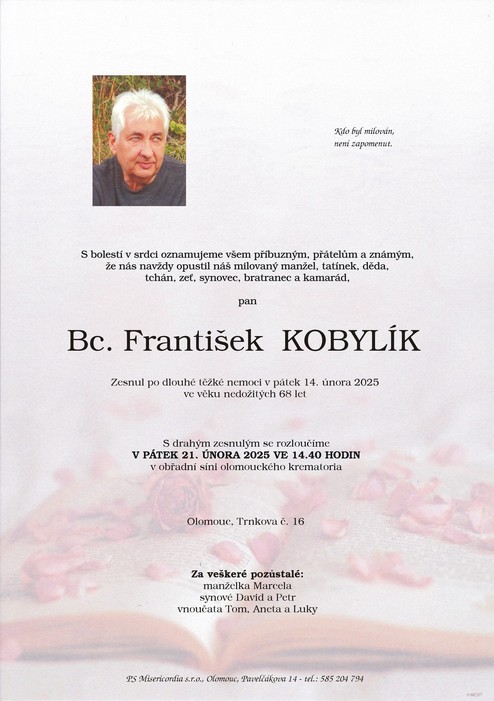 Kdo byl milován,
není zapomenut.

S bolestí v srdci oznamujeme všem příbuzným, přátelům a známým, že nás navždy opustil náš milovaný manžel, tatínek, děda, tchán, zeť, synovec, bratranec a kamarád,

pan

Bc. František KOBYLÍK

Zesnul po dlouhé těžké nemoci v pátek 14. února 2025
ve věku nedožitých 68 let

S drahým zesnulým se rozloučíme
V PÁTEK 21. ÚNORA 2025 VE 14.40 HODIN
v obřadní síni olomouckého krematoria

Olomouc, Trnkova č. 16

Za veškeré pozůstalé:
manželka Marcela
synové David a Petr
vnoučata Tom, Aneta a Luky

PS Misericordia s.r.o., Olomouc, Pavelčákova 14 - tel.: 585 204 794